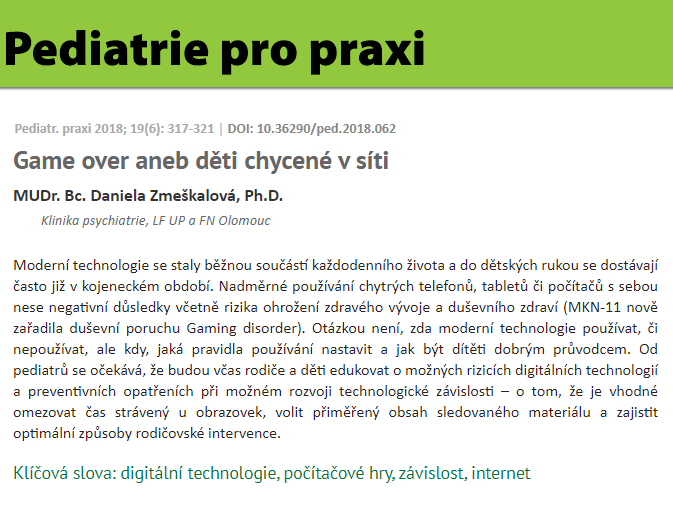 Pediatrie pro praxi

Pediatr. praxi 2018; 19(6): 317-321 | DOI: 10.36290/ped.2018.062

Game over aneb děti chycené v síti

MUDr. Bc. Daniela Zmeškalová, Ph.D.

Klinika psychiatrie, LF UP a FN Olomouc

Moderní technologie se staly běžnou součástí každodenního života a do dětských rukou se dostávají často již v kojeneckém období. Nadměrné používání chytrých telefonů, tabletů či počítačů s sebou nese negativní důsledky včetně rizika ohrožení zdravého vývoje a duševního zdraví (MKN-11 nově zařadila duševní poruchu Gaming disorder). Otázkou není, zda moderní technologie používat, či nepoužívat, ale kdy, jaká pravidla používání nastavit a jak být dítěti dobrým průvodcem. Od pediatrů se očekává, že budou včas rodiče a děti edukovat o možných rizicích digitálních technologií a preventivních opatřeních při možném rozvoji technologické závislosti – o tom, že je vhodné omezovat čas strávený u obrazovek, volit přiměřený obsah sledovaného materiálu a zajistit optimální způsoby rodičovské intervence.

Klíčová slova: digitální technologie, počítačové hry, závislost, internet